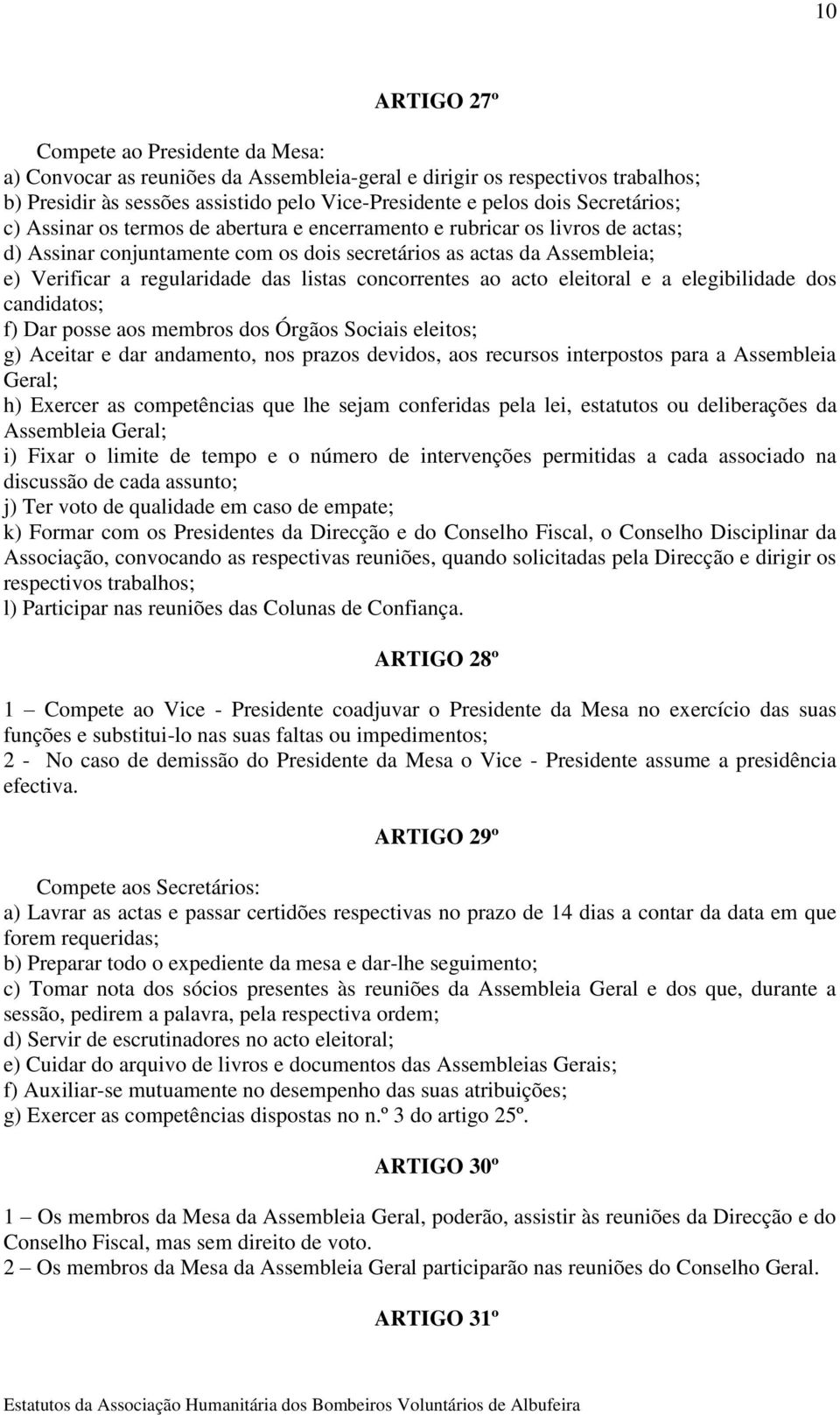 10

ARTIGO 27º

Compete ao Presidente da Mesa:
a) Convocar as reuniões da Assembleia-geral e dirigir os respectivos trabalhos;
b) Presidir às sessões assistido pelo Vice-Presidente e pelos dois Secretários;
c) Assinar os termos de abertura e encerramento e rubricar os livros de actas;
d) Assinar conjuntamente com os dois secretários as actas da Assembleia;
e) Verificar a regularidade das listas concorrentes ao acto eleitoral e a elegibilidade dos candidatos;
f) Dar posse aos membros dos Órgãos Sociais eleitos;
g) Aceitar e dar andamento, nos prazos devidos, aos recursos interpostos para a Assembleia Geral;
h) Exercer as competências que lhe sejam conferidas pela lei, estatutos ou deliberações da Assembleia Geral;
i) Fixar o limite de tempo e o número de intervenções permitidas a cada associado na discussão de cada assunto;
j) Ter voto de qualidade em caso de empate;
k) Formar com os Presidentes da Direcção e do Conselho Fiscal, o Conselho Disciplinar da Associação, convocando as respectivas reuniões, quando solicitadas pela Direcção e dirigir os respectivos trabalhos;
l) Participar nas reuniões das Colunas de Confiança.

ARTIGO 28º

1 – Compete ao Vice - Presidente coadjuvar o Presidente da Mesa no exercício das suas funções e substitui-lo nas suas faltas ou impedimentos;
2 - No caso de demissão do Presidente da Mesa o Vice - Presidente assume a presidência efectiva.

ARTIGO 29º

Compete aos Secretários:
a) Lavrar as actas e passar certidões respectivas no prazo de 14 dias a contar da data em que forem requeridas;
b) Preparar todo o expediente da mesa e dar-lhe seguimento;
c) Tomar nota dos sócios presentes às reuniões da Assembleia Geral e dos que, durante a sessão, pedirem a palavra, pela respectiva ordem;
d) Servir de escrutinadores no acto eleitoral;
e) Cuidar do arquivo de livros e documentos das Assembleias Gerais;
f) Auxiliar-se mutuamente no desempenho das suas atribuições;
g) Exercer as competências dispostas no n.º 3 do artigo 25º.

ARTIGO 30º

1 – Os membros da Mesa da Assembleia Geral, poderão, assistir às reuniões da Direcção e do Conselho Fiscal, mas sem direito de voto.
2 – Os membros da Mesa da Assembleia Geral participarão nas reuniões do Conselho Geral.

ARTIGO 31º

Estatutos da Associação Humanitária dos Bombeiros Voluntários de Albufeira